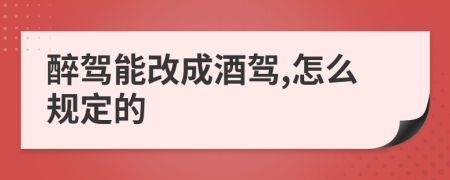 醉驾能改成酒驾,怎么规定的